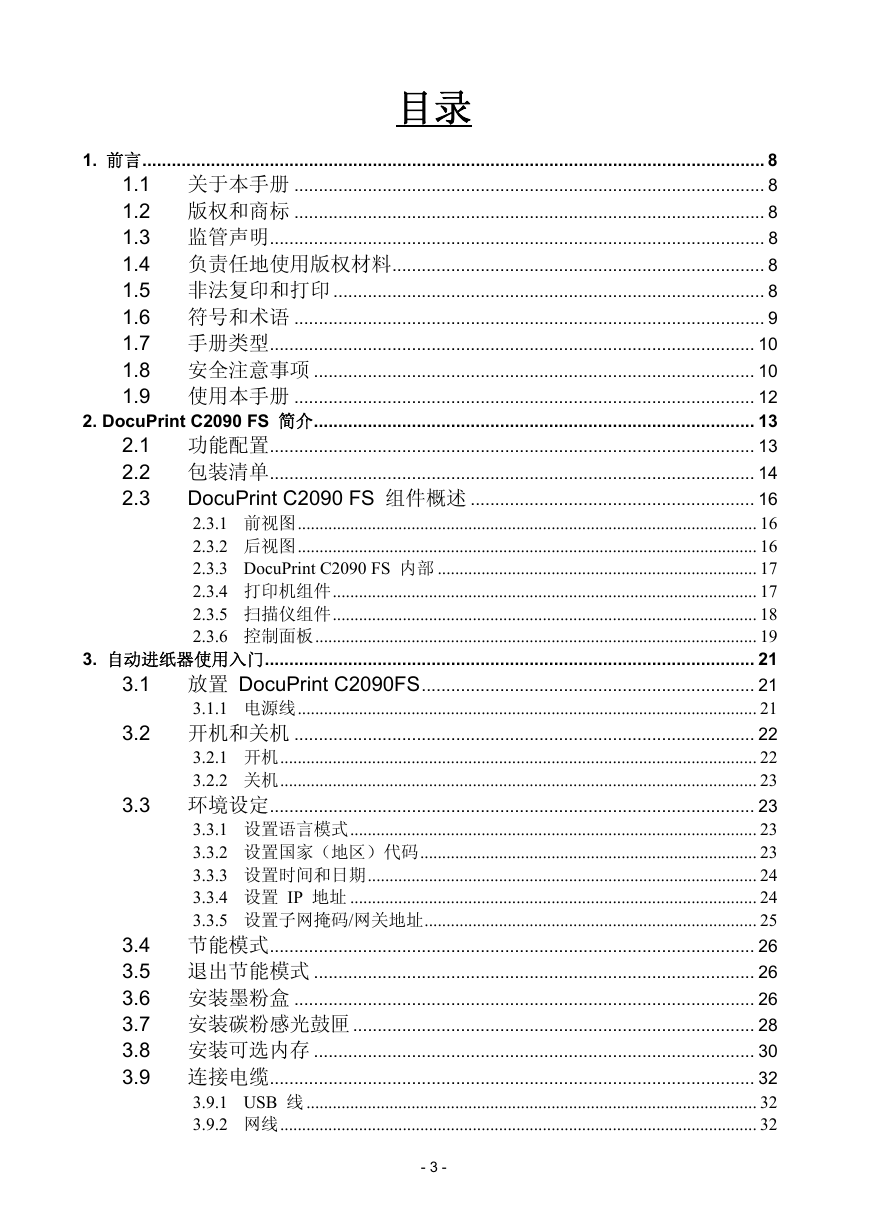 目录

1. 前言 ........ 8
1.1 关于本手册 ........ 8
1.2 版权和商标 ........ 8
1.3 监管声明 ........ 8
1.4 负责任地使用版权材料 ........ 8
1.5 非法复印和打印 ........ 8
1.6 符号和术语 ........ 9
1.7 手册类型 ........ 10
1.8 安全注意事项 ........ 10
1.9 使用本手册 ........ 12
2. DocuPrint C2090 FS 简介 ........ 13
2.1 功能配置 ........ 13
2.2 包装清单 ........ 14
2.3 DocuPrint C2090 FS 组件概述 ........ 16
2.3.1 前视图 ........ 16
2.3.2 后视图 ........ 16
2.3.3 DocuPrint C2090 FS 内部 ........ 17
2.3.4 打印机组件 ........ 17
2.3.5 扫描仪组件 ........ 18
2.3.6 控制面板 ........ 19
3. 自动进纸器使用入门 ........ 21
3.1 放置 DocuPrint C2090FS ........ 21
3.1.1 电源线 ........ 21
3.2 开机和关机 ........ 22
3.2.1 开机 ........ 22
3.2.2 关机 ........ 23
3.3 环境设定 ........ 23
3.3.1 设置语言模式 ........ 23
3.3.2 设置国家（地区）代码 ........ 23
3.3.3 设置时间和日期 ........ 24
3.3.4 设置 IP 地址 ........ 24
3.3.5 设置子网掩码/网关地址 ........ 25
3.4 节能模式 ........ 26
3.5 退出节能模式 ........ 26
3.6 安装墨粉盒 ........ 26
3.7 安装碳粉感光鼓匣 ........ 28
3.8 安装可选内存 ........ 30
3.9 连接电缆 ........ 32
3.9.1 USB 线 ........ 32
3.9.2 网线 ........ 32

- 3 -